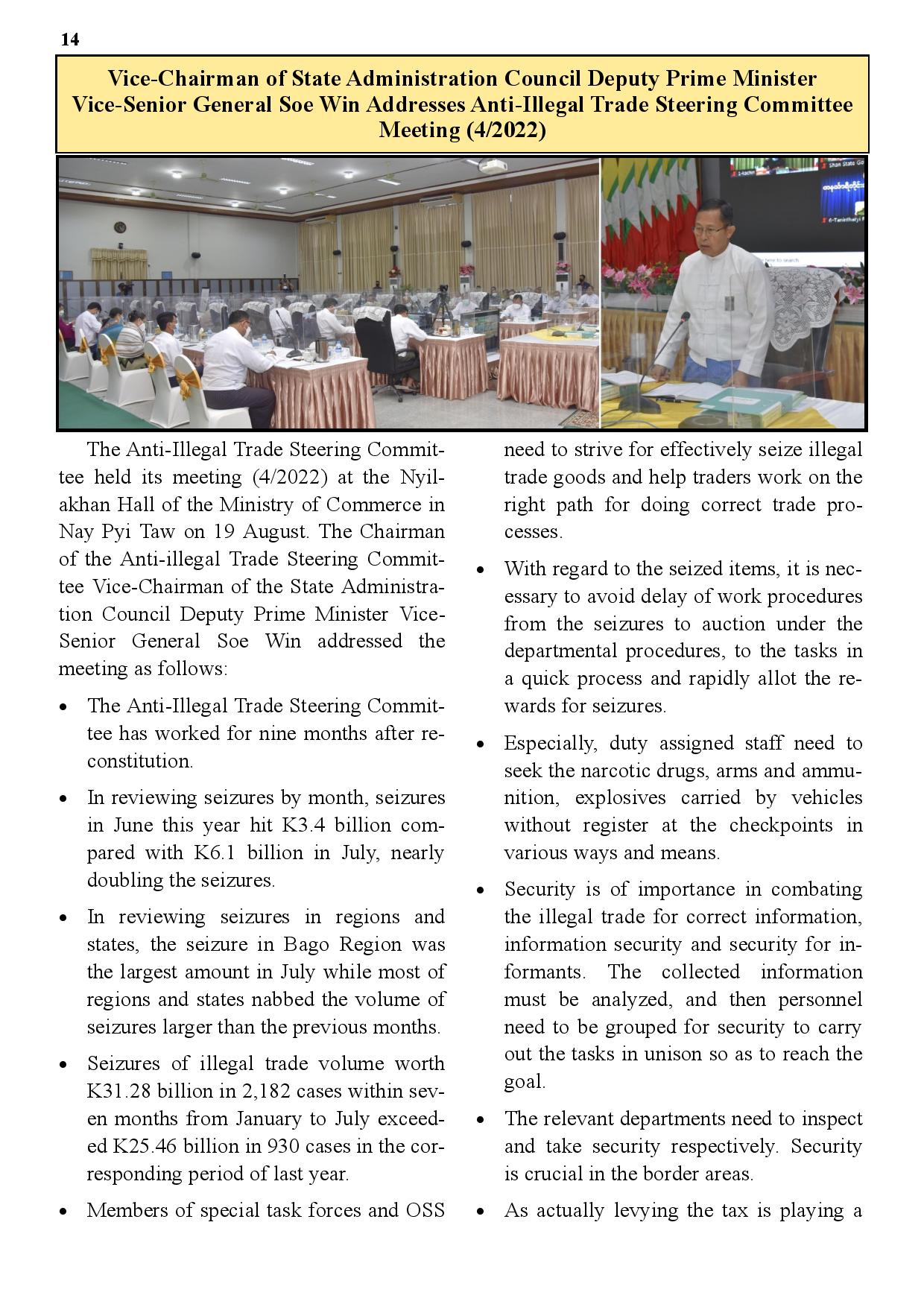 14

Vice-Chairman of State Administration Council Deputy Prime Minister Vice-Senior General Soe Win Addresses Anti-Illegal Trade Steering Committee Meeting (4/2022)

The Anti-Illegal Trade Steering Committee held its meeting (4/2022) at the Nyilakhan Hall of the Ministry of Commerce in Nay Pyi Taw on 19 August. The Chairman of the Anti-illegal Trade Steering Committee Vice-Chairman of the State Administration Council Deputy Prime Minister Vice-Senior General Soe Win addressed the meeting as follows:

• The Anti-Illegal Trade Steering Committee has worked for nine months after reconstitution.

• In reviewing seizures by month, seizures in June this year hit K3.4 billion compared with K6.1 billion in July, nearly doubling the seizures.

• In reviewing seizures in regions and states, the seizure in Bago Region was the largest amount in July while most of regions and states nabbed the volume of seizures larger than the previous months.

• Seizures of illegal trade volume worth K31.28 billion in 2,182 cases within seven months from January to July exceeded K25.46 billion in 930 cases in the corresponding period of last year.

• Members of special task forces and OSS need to strive for effectively seize illegal trade goods and help traders work on the right path for doing correct trade processes.

• With regard to the seized items, it is necessary to avoid delay of work procedures from the seizures to auction under the departmental procedures, to the tasks in a quick process and rapidly allot the rewards for seizures.

• Especially, duty assigned staff need to seek the narcotic drugs, arms and ammunition, explosives carried by vehicles without register at the checkpoints in various ways and means.

• Security is of importance in combating the illegal trade for correct information, information security and security for informants. The collected information must be analyzed, and then personnel need to be grouped for security to carry out the tasks in unison so as to reach the goal.

• The relevant departments need to inspect and take security respectively. Security is crucial in the border areas.

• As actually levying the tax is playing a